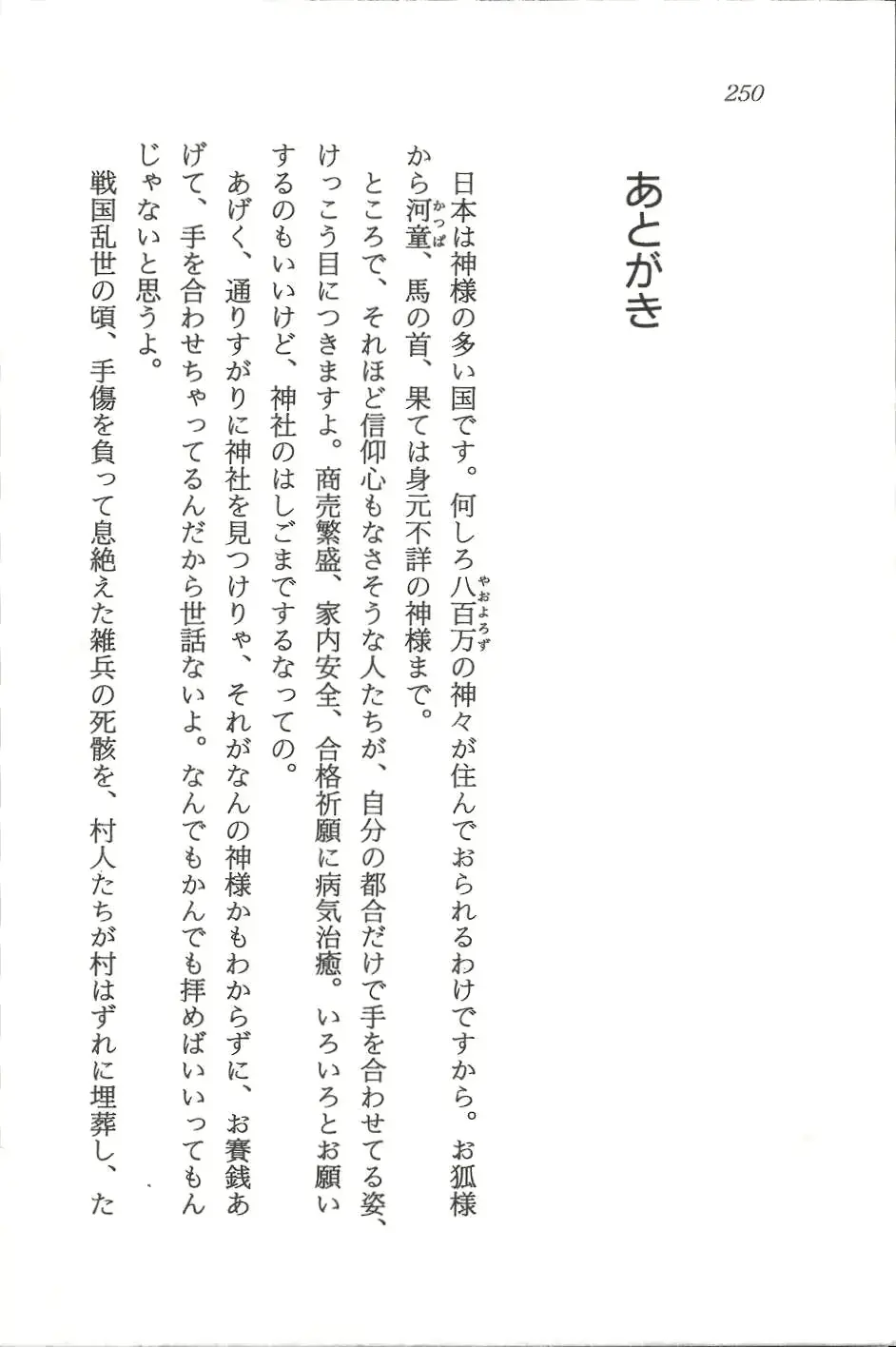 250

あとがき

日本は神様の多い国です。何しろ八百万の神々が住んでおられるわけですから。お狐様から河童、馬の首、果ては身元不詳の神様まで。

ところで、それほど信仰心もなさそうな人たちが、自分の都合だけで手を合わせてる姿、けっこう目につきますよ。商売繁盛、家内安全、合格祈願に病気治癒。いろいろとお願いするのもいいけど、神社のはしごまでするなっての。

あげく、通りすがりに神社を見つけりゃ、それがなんの神様かもわからずに、お賽銭あげて、手を合わせちゃってるんだから世話ないよ。なんでもかんでも拝めばいいってもんじゃないと思うよ。

戦国乱世の頃、手傷を負って息絶えた雑兵の死骸を、村人たちが村はずれに埋葬し、た